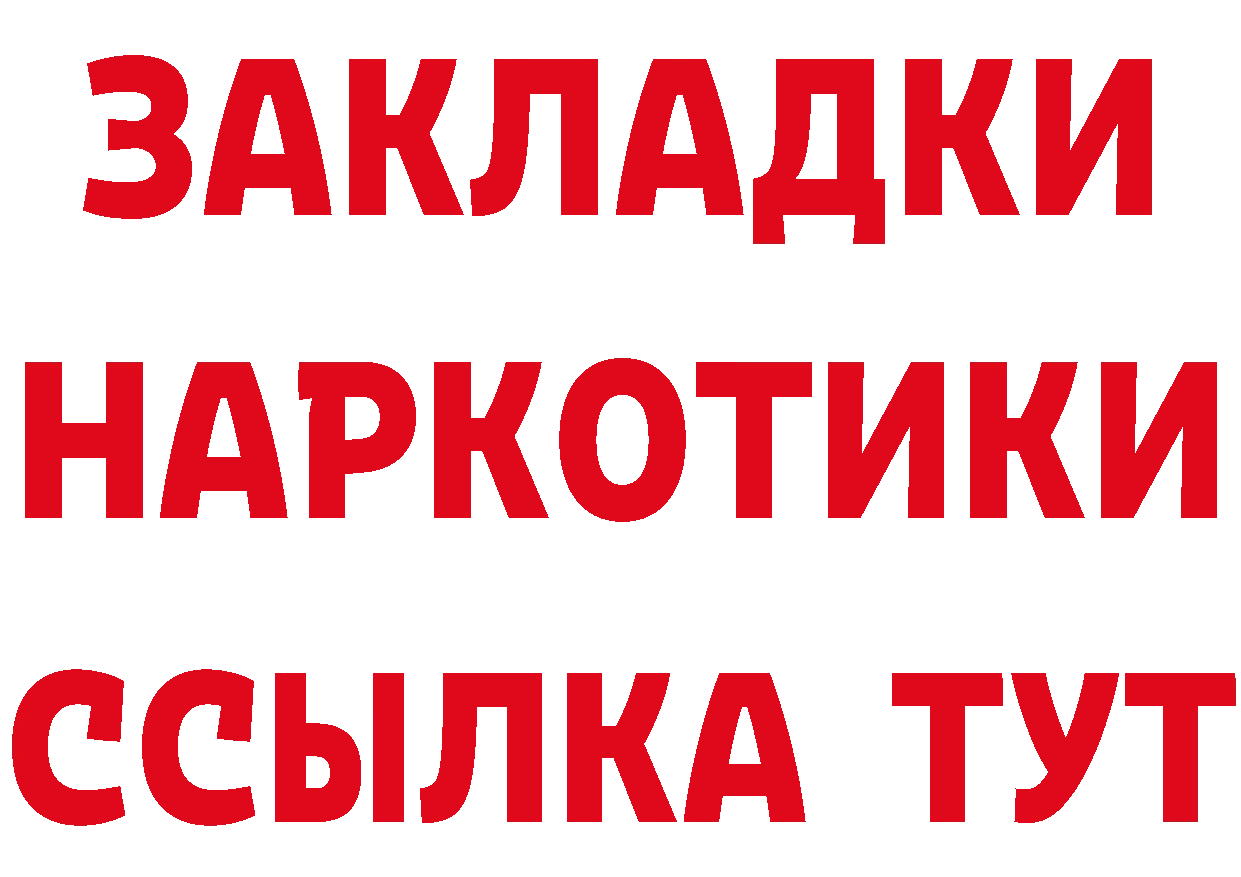 ЗАКЛАДКИ НАРКОТИКИ ССЫЛКА ТУТ